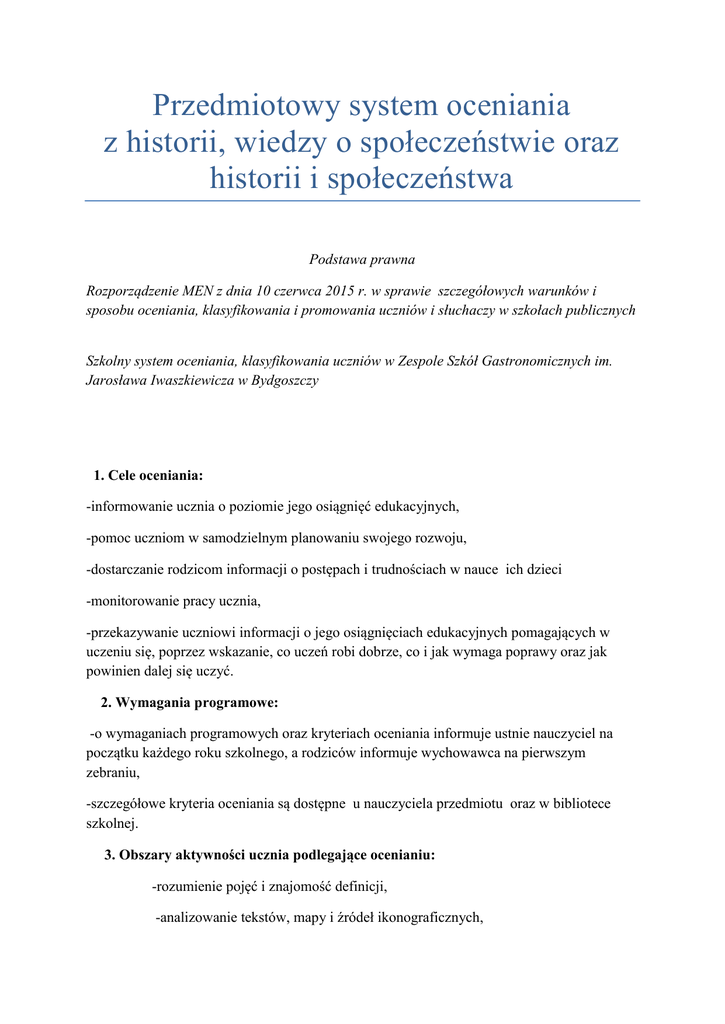 Przedmiotowy system oceniania z historii, wiedzy o społeczeństwie oraz historii i społeczeństwa

Podstawa prawna

Rozporządzenie MEN z dnia 10 czerwca 2015 r. w sprawie szczegółowych warunków i sposobu oceniania, klasyfikowania i promowania uczniów i słuchaczy w szkołach publicznych

Szkolny system oceniania, klasyfikowania uczniów w Zespole Szkół Gastronomicznych im. Jarosława Iwaszkiewicza w Bydgoszczy

1. Cele oceniania:

-informowanie ucznia o poziomie jego osiągnięć edukacyjnych,

-pomoc uczniom w samodzielnym planowaniu swojego rozwoju,

-dostarczanie rodzicom informacji o postępach i trudnościach w nauce ich dzieci

-monitorowanie pracy ucznia,

-przekazywanie uczniowi informacji o jego osiągnięciach edukacyjnych pomagających w uczeniu się, poprzez wskazanie, co uczeń robi dobrze, co i jak wymaga poprawy oraz jak powinien dalej się uczyć.

2. Wymagania programowe:

-o wymaganiach programowych oraz kryteriach oceniania informuje ustnie nauczyciel na początku każdego roku szkolnego, a rodziców informuje wychowawca na pierwszym zebraniu,

-szczegółowe kryteria oceniania są dostępne u nauczyciela przedmiotu oraz w bibliotece szkolnej.

3. Obszary aktywności ucznia podlegające ocenianiu:

-rozumienie pojęć i znajomość definicji,

-analizowanie tekstów, mapy i źródeł ikonograficznych,